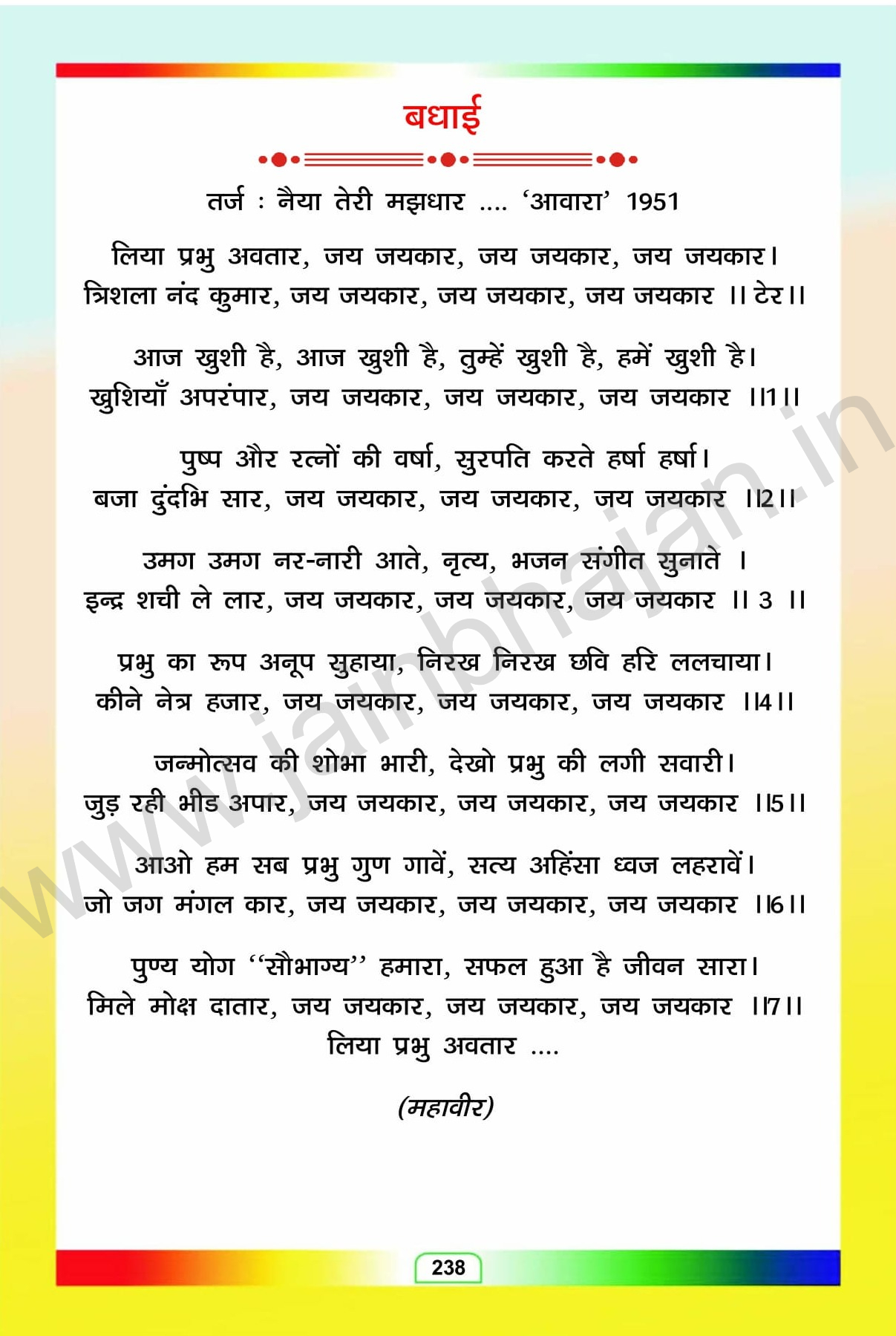 बधाई

तर्ज : नैया तेरी मझधार .... 'आवारा' 1951

लिया प्रभु अवतार, जय जयकार, जय जयकार, जय जयकार।
त्रिशला नंद कुमार, जय जयकार, जय जयकार, जय जयकार ।। टेर।।

आज खुशी है, आज खुशी है, तुम्हें खुशी है, हमें खुशी है।
खुशियाँ अपरंपार, जय जयकार, जय जयकार, जय जयकार ।।1।।

पुष्प और रत्नों की वर्षा, सुरपति करते हर्षा हर्षा।
बजा दुंदभि सार, जय जयकार, जय जयकार, जय जयकार ।।2।।

उमग उमग नर-नारी आते, नृत्य, भजन संगीत सुनाते ।
इन्द्र शची ले लार, जय जयकार, जय जयकार, जय जयकार ।। 3 ।।

प्रभु का रूप अनूप सुहाया, निरख निरख छवि हरि ललचाया।
कीने नेत्र हजार, जय जयकार, जय जयकार, जय जयकार ।।4।।

जन्मोत्सव की शोभा भारी, देखो प्रभु की लगी सवारी।
जुड़ रही भीड अपार, जय जयकार, जय जयकार, जय जयकार ।।5।।

आओ हम सब प्रभु गुण गावें, सत्य अहिंसा ध्वज लहरावें।
जो जग मंगल कार, जय जयकार, जय जयकार, जय जयकार ।।6।।

पुण्य योग "सौभाग्य" हमारा, सफल हुआ है जीवन सारा।
मिले मोक्ष दातार, जय जयकार, जय जयकार, जय जयकार ।।7।।
लिया प्रभु अवतार ....

(महावीर)

www.jainbhajan.in

238